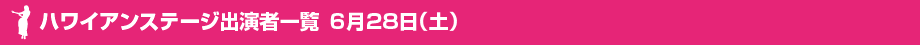 ハワイアンステージ出演者一覧 6月28日(土)